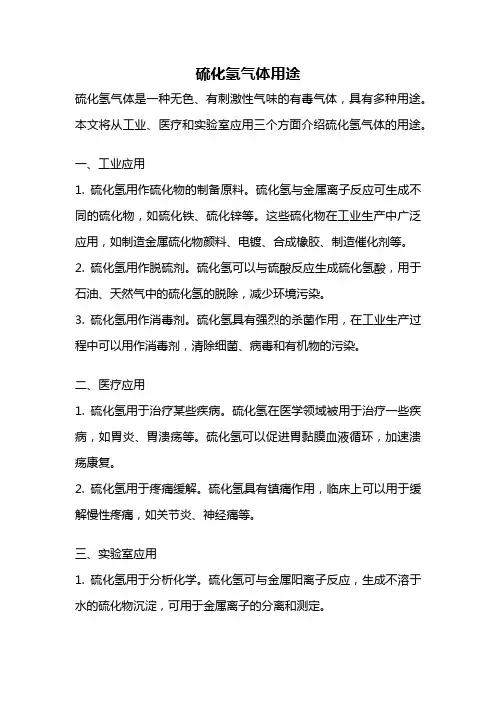 硫化氢气体用途

硫化氢气体是一种无色、有刺激性气味的有毒气体，具有多种用途。本文将从工业、医疗和实验室应用三个方面介绍硫化氢气体的用途。

一、工业应用

1. 硫化氢用作硫化物的制备原料。硫化氢与金属离子反应可生成不同的硫化物，如硫化铁、硫化锌等。这些硫化物在工业生产中广泛应用，如制造金属硫化物颜料、电镀、合成橡胶、制造催化剂等。

2. 硫化氢用作脱硫剂。硫化氢可以与硫酸反应生成硫化氢酸，用于石油、天然气中的硫化氢的脱除，减少环境污染。

3. 硫化氢用作消毒剂。硫化氢具有强烈的杀菌作用，在工业生产过程中可以用作消毒剂，清除细菌、病毒和有机物的污染。

二、医疗应用

1. 硫化氢用于治疗某些疾病。硫化氢在医学领域被用于治疗一些疾病，如胃炎、胃溃疡等。硫化氢可以促进胃黏膜血液循环，加速溃疡康复。

2. 硫化氢用于疼痛缓解。硫化氢具有镇痛作用，临床上可以用于缓解慢性疼痛，如关节炎、神经痛等。

三、实验室应用

1. 硫化氢用于分析化学。硫化氢可与金属阳离子反应，生成不溶于水的硫化物沉淀，可用于金属离子的分离和测定。